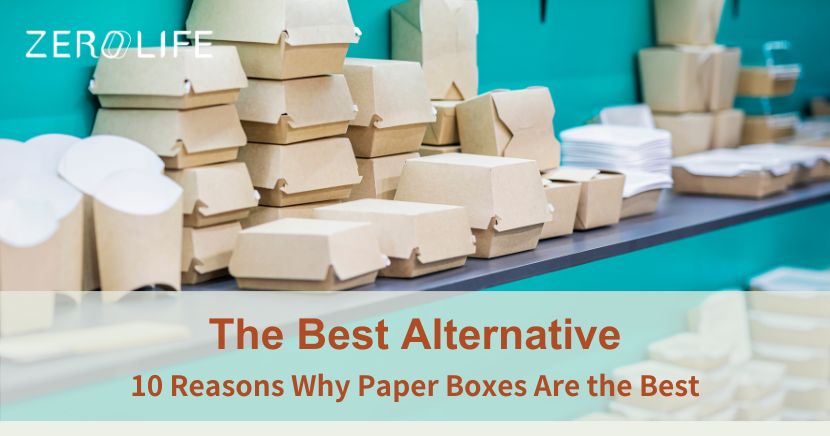 ZEROLIFE

The Best Alternative

10 Reasons Why Paper Boxes Are the Best